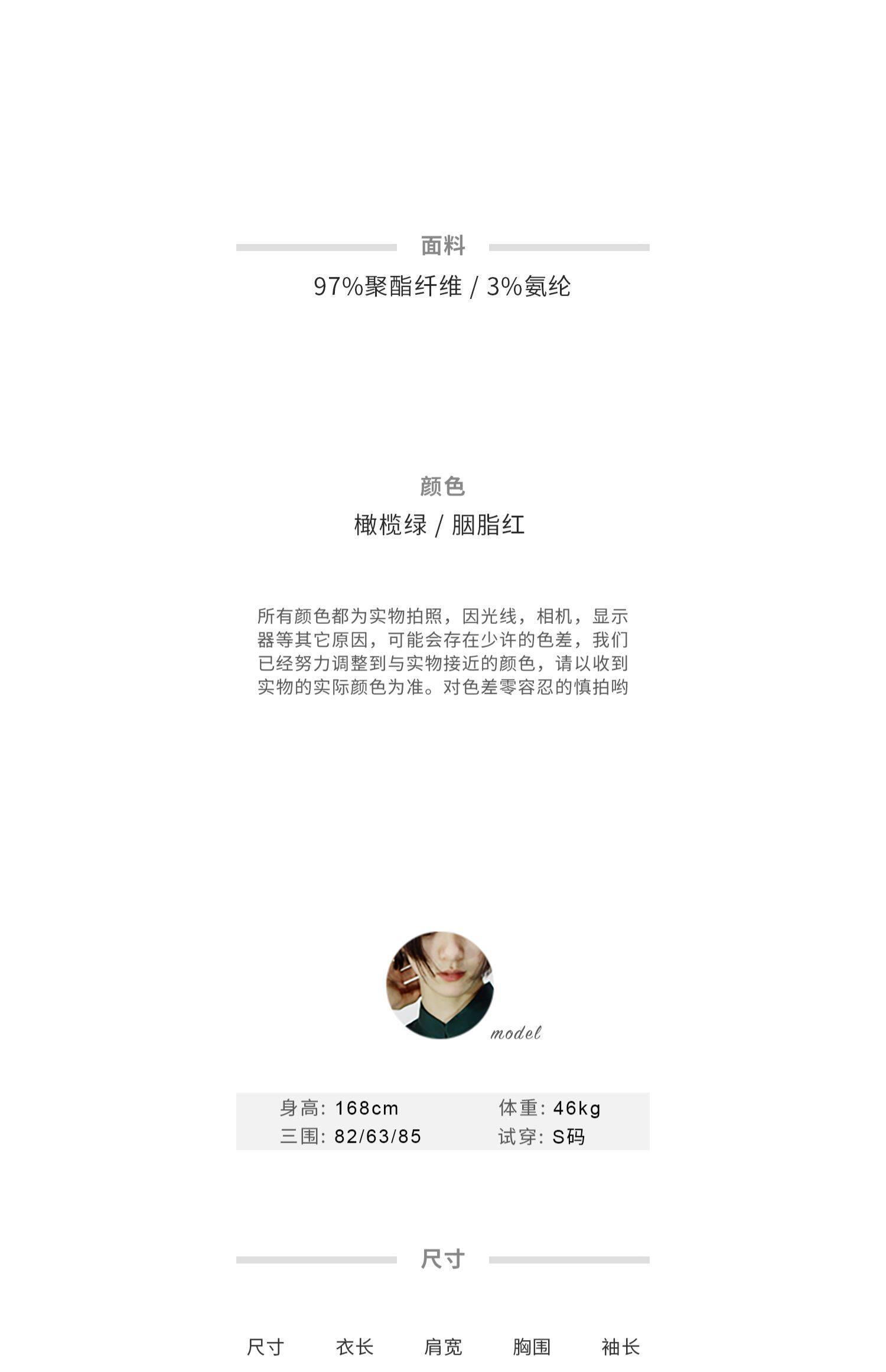 面料

97%聚酯纤维 / 3%氨纶

颜色

橄榄绿 / 胭脂红

所有颜色都为实物拍照，因光线，相机，显示器等其它原因，可能会存在少许的色差，我们已经努力调整到与实物接近的颜色，请以收到实物的实际颜色为准。对色差零容忍的慎拍哟

model

身高：168cm 体重：46kg
三围：82/63/85 试穿：S码

尺寸

尺寸 衣长 肩宽 胸围 袖长